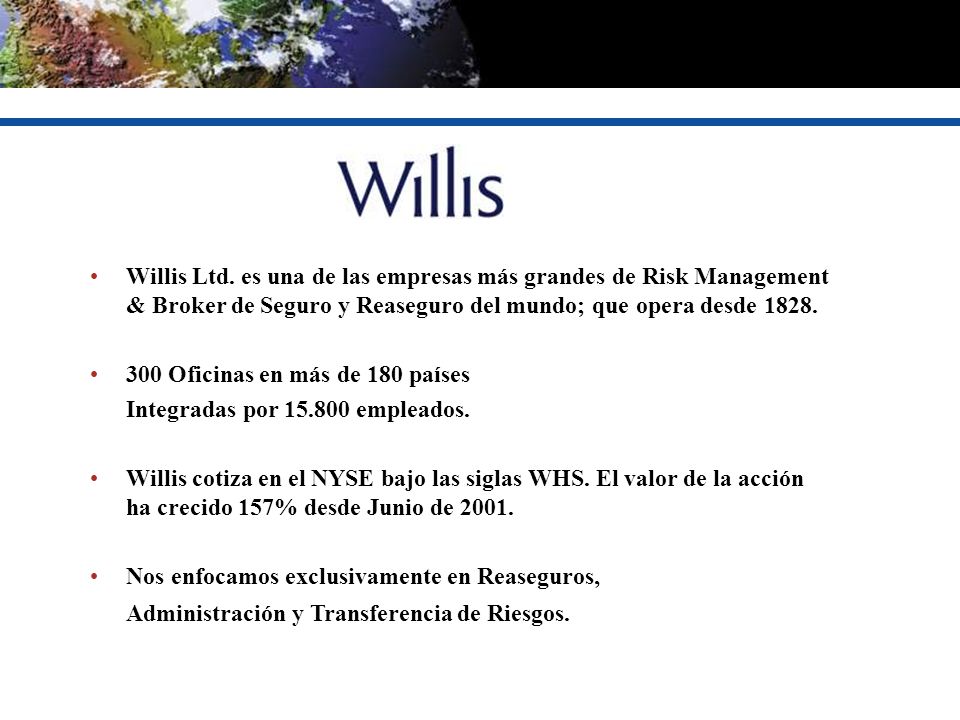 Willis

• Willis Ltd. es una de las empresas más grandes de Risk Management & Broker de Seguro y Reaseguro del mundo; que opera desde 1828.

• 300 Oficinas en más de 180 países
Integradas por 15.800 empleados.

• Willis cotiza en el NYSE bajo las siglas WHS. El valor de la acción ha crecido 157% desde Junio de 2001.

• Nos enfocamos exclusivamente en Reaseguros,
Administración y Transferencia de Riesgos.